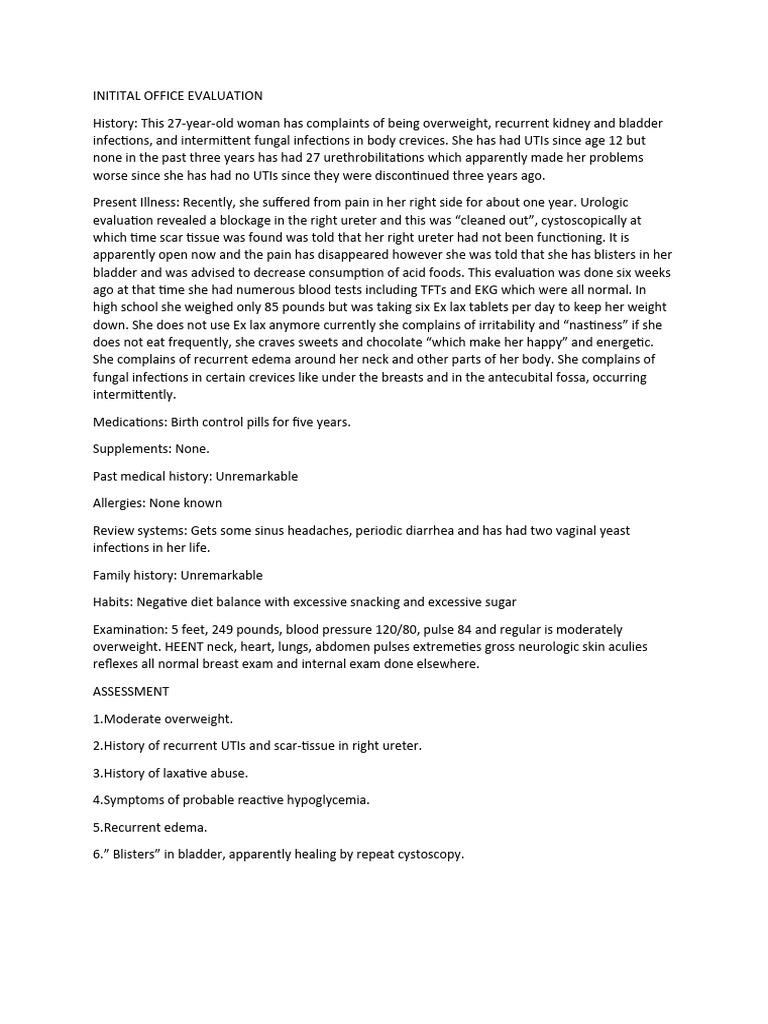 INITITAL OFFICE EVALUATION

History: This 27-year-old woman has complaints of being overweight, recurrent kidney and bladder infections, and intermittent fungal infections in body crevices. She has had UTIs since age 12 but none in the past three years has had 27 urethrobilitations which apparently made her problems worse since she has had no UTIs since they were discontinued three years ago.

Present Illness: Recently, she suffered from pain in her right side for about one year. Urologic evaluation revealed a blockage in the right ureter and this was "cleaned out", cystoscopically at which time scar tissue was found was told that her right ureter had not been functioning. It is apparently open now and the pain has disappeared however she was told that she has blisters in her bladder and was advised to decrease consumption of acid foods. This evaluation was done six weeks ago at that time she had numerous blood tests including TFTs and EKG which were all normal. In high school she weighed only 85 pounds but was taking six Ex lax tablets per day to keep her weight down. She does not use Ex lax anymore currently she complains of irritability and "nastiness" if she does not eat frequently, she craves sweets and chocolate "which make her happy" and energetic. She complains of recurrent edema around her neck and other parts of her body. She complains of fungal infections in certain crevices like under the breasts and in the antecubital fossa, occurring intermittently.

Medications: Birth control pills for five years.

Supplements: None.

Past medical history: Unremarkable

Allergies: None known

Review systems: Gets some sinus headaches, periodic diarrhea and has had two vaginal yeast infections in her life.

Family history: Unremarkable

Habits: Negative diet balance with excessive snacking and excessive sugar

Examination: 5 feet, 249 pounds, blood pressure 120/80, pulse 84 and regular is moderately overweight. HEENT neck, heart, lungs, abdomen pulses extremeties gross neurologic skin aculies reflexes all normal breast exam and internal exam done elsewhere.

ASSESSMENT

1.Moderate overweight.

2.History of recurrent UTIs and scar-tissue in right ureter.

3.History of laxative abuse.

4.Symptoms of probable reactive hypoglycemia.

5.Recurrent edema.

6." Blisters" in bladder, apparently healing by repeat cystoscopy.